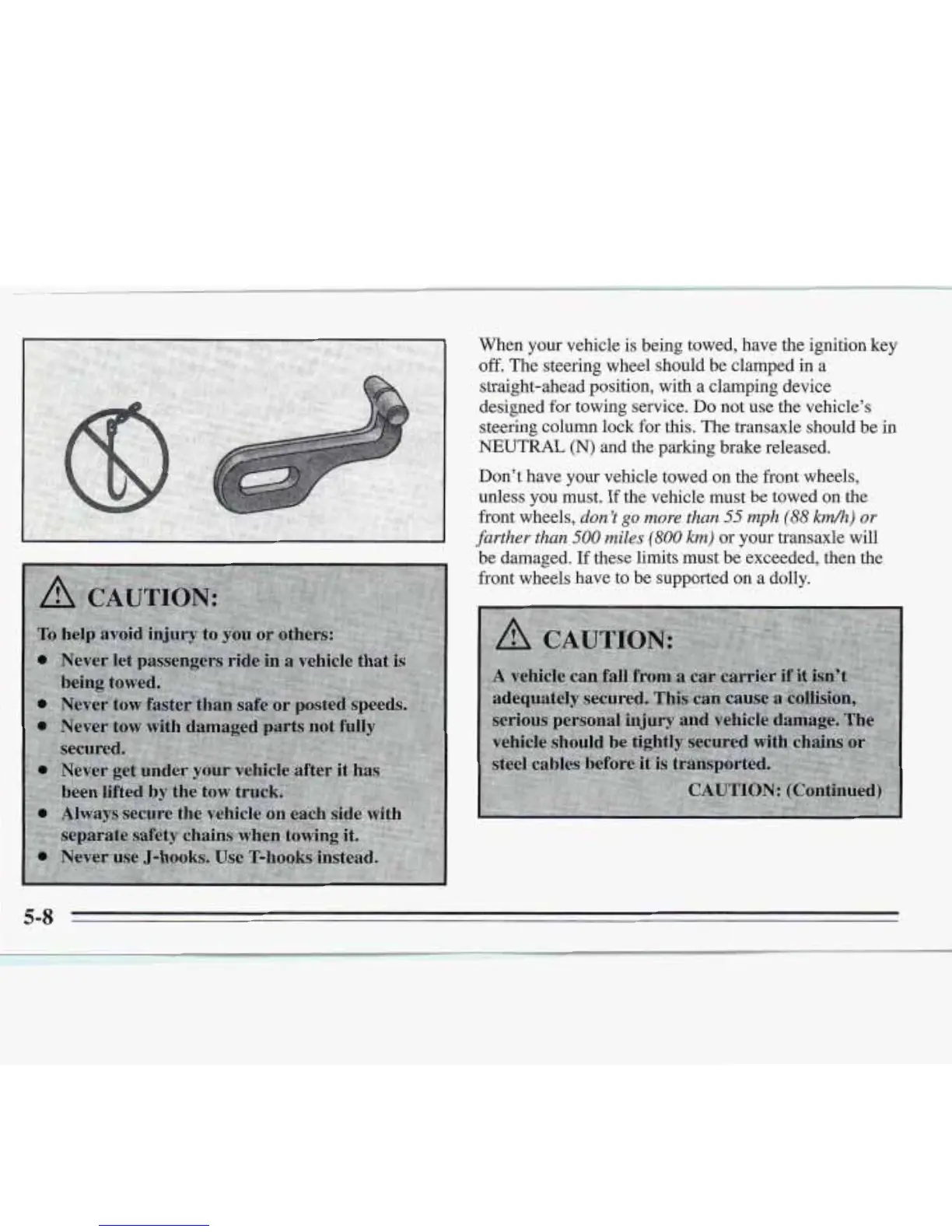 CAUTION:

To help avoid injury to you or others:

- Never let passengers ride in a vehicle that is being towed.
- Never tow faster than safe or posted speeds.
- Never tow with damaged parts not fully secured.
- Never get under your vehicle after it has been lifted by the tow truck.
- Always secure the vehicle on each side with separate safety chains when towing it.
- Never use J-hooks. Use T-hooks instead.

When your vehicle is being towed, have the ignition key off. The steering wheel should be clamped in a straight-ahead position, with a clamping device designed for towing service. Do not use the vehicle's steering column lock for this. The transaxle should be in NEUTRAL (N) and the parking brake released.

Don't have your vehicle towed on the front wheels, unless you must. If the vehicle must be towed on the front wheels, don't go more than 55 mph (88 km/h) or farther than 500 miles (800 km) or your transaxle will be damaged. If these limits must be exceeded, then the front wheels have to be supported on a dolly.

CAUTION:

A vehicle can fall from a car carrier if it isn't adequately secured. This can cause a collision, serious personal injury and vehicle damage. The vehicle should be tightly secured with chains or steel cables before it is transported.

CAUTION: (Continued)

5-8